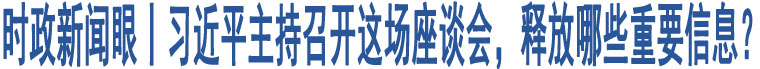 时政新闻眼丨习近平主持召开这场座谈会，释放哪些重要信息？